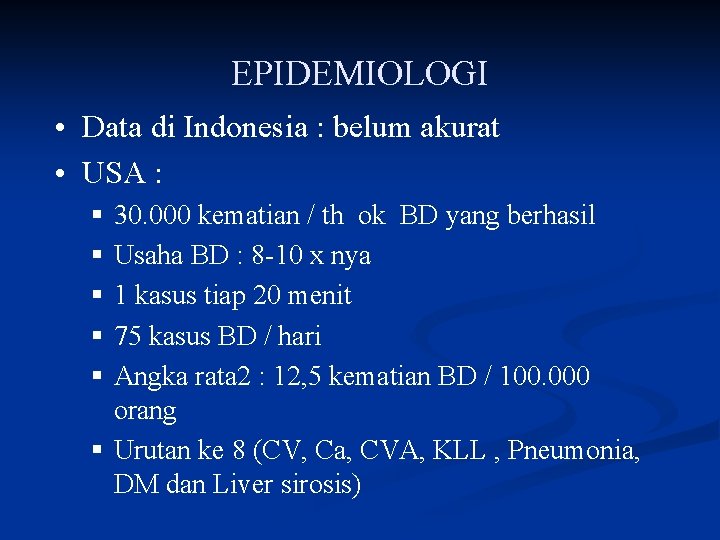 EPIDEMIOLOGI

• Data di Indonesia : belum akurat
• USA :
 ▪ 30.000 kematian / th ok BD yang berhasil
 ▪ Usaha BD : 8-10 x nya
 ▪ 1 kasus tiap 20 menit
 ▪ 75 kasus BD / hari
 ▪ Angka rata2 : 12,5 kematian BD / 100.000 orang
 ▪ Urutan ke 8 (CV, Ca, CVA, KLL , Pneumonia, DM dan Liver sirosis)